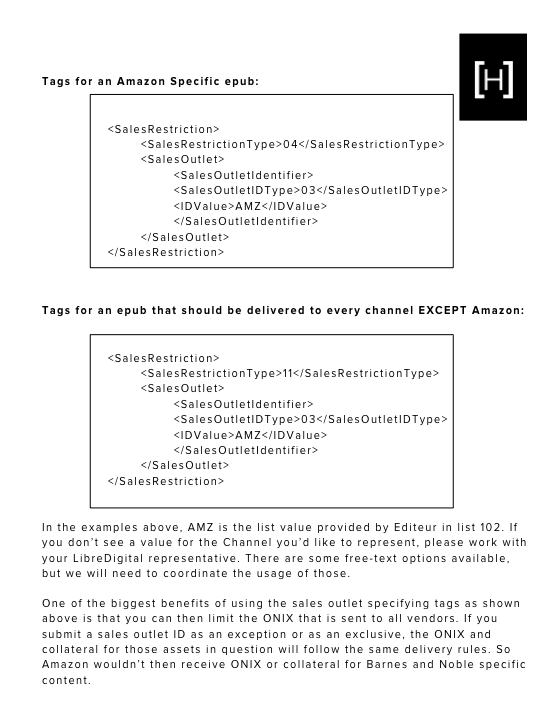 [H]

Tags for an Amazon Specific epub:

<SalesRestriction>
<SalesRestrictionType>04</SalesRestrictionType>
<SalesOutlet>
<SalesOutletIdentifier>
<SalesOutletIDType>03</SalesOutletIDType>
<IDValue>AMZ</IDValue>
</SalesOutletIdentifier>
</SalesOutlet>
</SalesRestriction>

Tags for an epub that should be delivered to every channel EXCEPT Amazon:

<SalesRestriction>
<SalesRestrictionType>11</SalesRestrictionType>
<SalesOutlet>
<SalesOutletIdentifier>
<SalesOutletIDType>03</SalesOutletIDType>
<IDValue>AMZ</IDValue>
</SalesOutletIdentifier>
</SalesOutlet>
</SalesRestriction>

In the examples above, AMZ is the list value provided by Editeur in list 102. If you don't see a value for the Channel you'd like to represent, please work with your LibreDigital representative. There are some free-text options available, but we will need to coordinate the usage of those.

One of the biggest benefits of using the sales outlet specifying tags as shown above is that you can then limit the ONIX that is sent to all vendors. If you submit a sales outlet ID as an exception or as an exclusive, the ONIX and collateral for those assets in question will follow the same delivery rules. So Amazon wouldn't then receive ONIX or collateral for Barnes and Noble specific content.